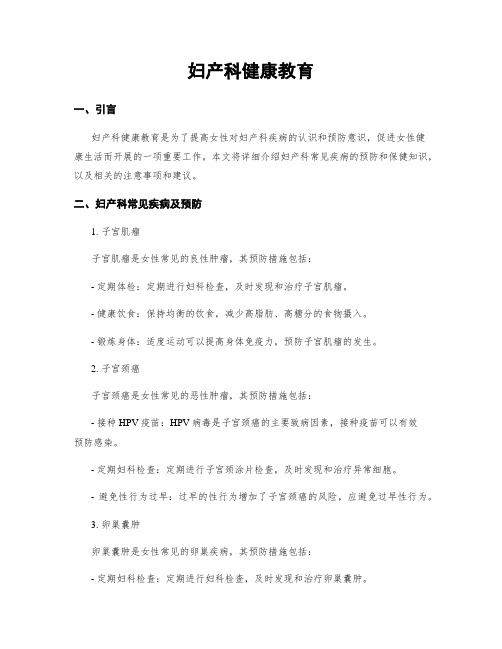 妇产科健康教育

一、引言

妇产科健康教育是为了提高女性对妇产科疾病的认识和预防意识，促进女性健康生活而开展的一项重要工作。本文将详细介绍妇产科常见疾病的预防和保健知识，以及相关的注意事项和建议。

二、妇产科常见疾病及预防

1. 子宫肌瘤

子宫肌瘤是女性常见的良性肿瘤，其预防措施包括：

- 定期体检：定期进行妇科检查，及时发现和治疗子宫肌瘤。

- 健康饮食：保持均衡的饮食，减少高脂肪、高糖分的食物摄入。

- 锻炼身体：适度运动可以提高身体免疫力，预防子宫肌瘤的发生。

2. 子宫颈癌

子宫颈癌是女性常见的恶性肿瘤，其预防措施包括：

- 接种 HPV 疫苗：HPV 病毒是子宫颈癌的主要致病因素，接种疫苗可以有效预防感染。

- 定期妇科检查：定期进行子宫颈涂片检查，及时发现和治疗异常细胞。

- 避免性行为过早：过早的性行为增加了子宫颈癌的风险，应避免过早性行为。

3. 卵巢囊肿

卵巢囊肿是女性常见的卵巢疾病，其预防措施包括：

- 定期妇科检查：定期进行妇科检查，及时发现和治疗卵巢囊肿。